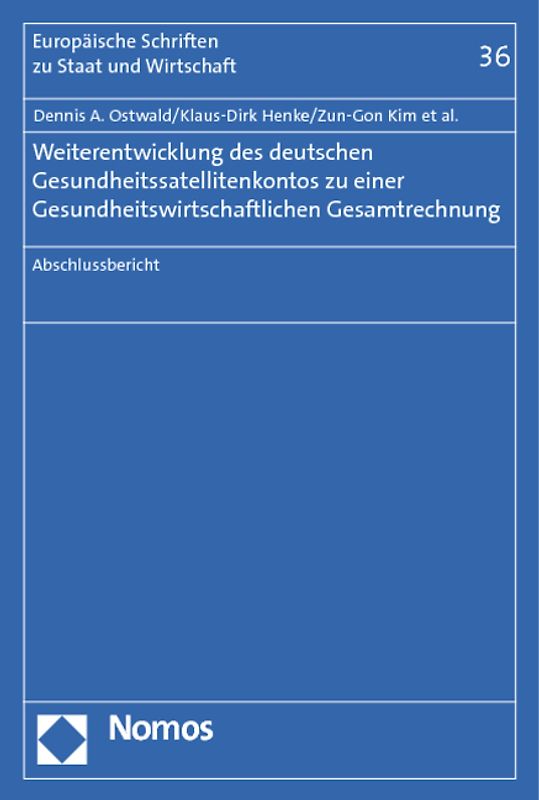 Europäische Schriften zu Staat und Wirtschaft

36

Dennis A. Ostwald/Klaus-Dirk Henke/Zun-Gon Kim et al.

Weiterentwicklung des deutschen Gesundheitssatellitenkontos zu einer Gesundheitswirtschaftlichen Gesamtrechnung

Abschlussbericht

Nomos